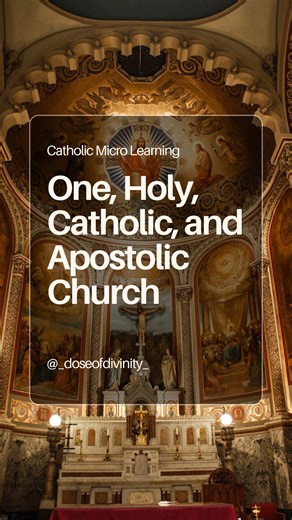 Catholic Micro Learning

One, Holy, Catholic, and Apostolic Church

@_doseofdivinity_